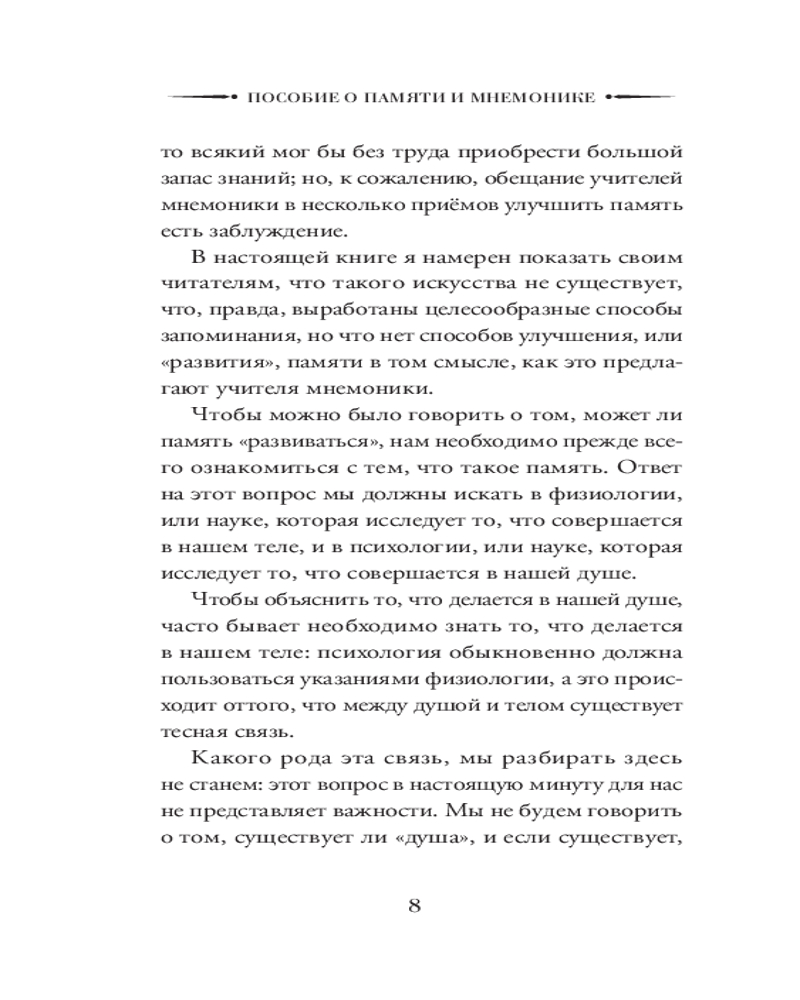 ПОСОБИЕ О ПАМЯТИ И МНЕМОНИКЕ

то всякий мог бы без труда приобрести большой запас знаний; но, к сожалению, обещание учителей мнемоники в несколько приёмов улучшить память есть заблуждение.

В настоящей книге я намерен показать своим читателям, что такого искусства не существует, что, правда, выработаны целесообразные способы запоминания, но что нет способов улучшения, или «развития», памяти в том смысле, как это предлагают учителя мнемоники.

Чтобы можно было говорить о том, может ли память «развиваться», нам необходимо прежде всего ознакомиться с тем, что такое память. Ответ на этот вопрос мы должны искать в физиологии, или науке, которая исследует то, что совершается в нашем теле, и в психологии, или науке, которая исследует то, что совершается в нашей душе.

Чтобы объяснить то, что делается в нашей душе, часто бывает необходимо знать то, что делается в нашем теле: психология обыкновенно должна пользоваться указаниями физиологии, а это происходит оттого, что между душой и телом существует тесная связь.

Какого рода эта связь, мы разбирать здесь не станем: этот вопрос в настоящую минуту для нас не представляет важности. Мы не будем говорить о том, существует ли «душа», и если существует,

8